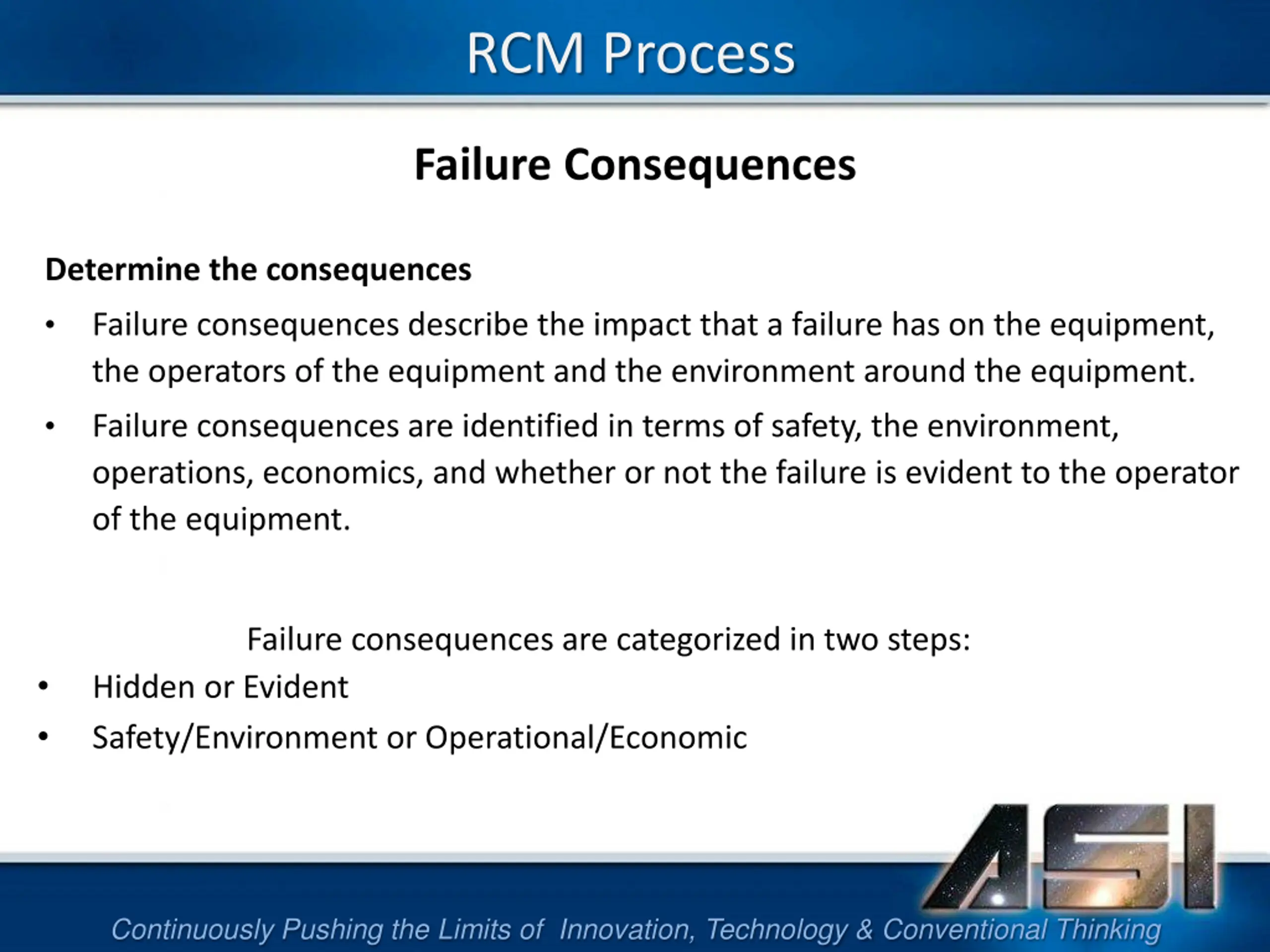 RCM Process

Failure Consequences

Determine the consequences

• Failure consequences describe the impact that a failure has on the equipment, the operators of the equipment and the environment around the equipment.

• Failure consequences are identified in terms of safety, the environment, operations, economics, and whether or not the failure is evident to the operator of the equipment.

Failure consequences are categorized in two steps:

• Hidden or Evident
• Safety/Environment or Operational/Economic

ASI

Continuously Pushing the Limits of Innovation, Technology & Conventional Thinking